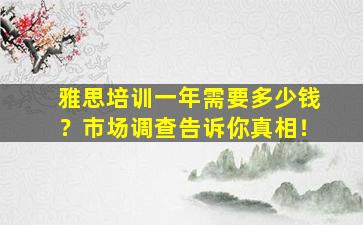 雅思培训一年需要多少钱？市场调查告诉你真相！